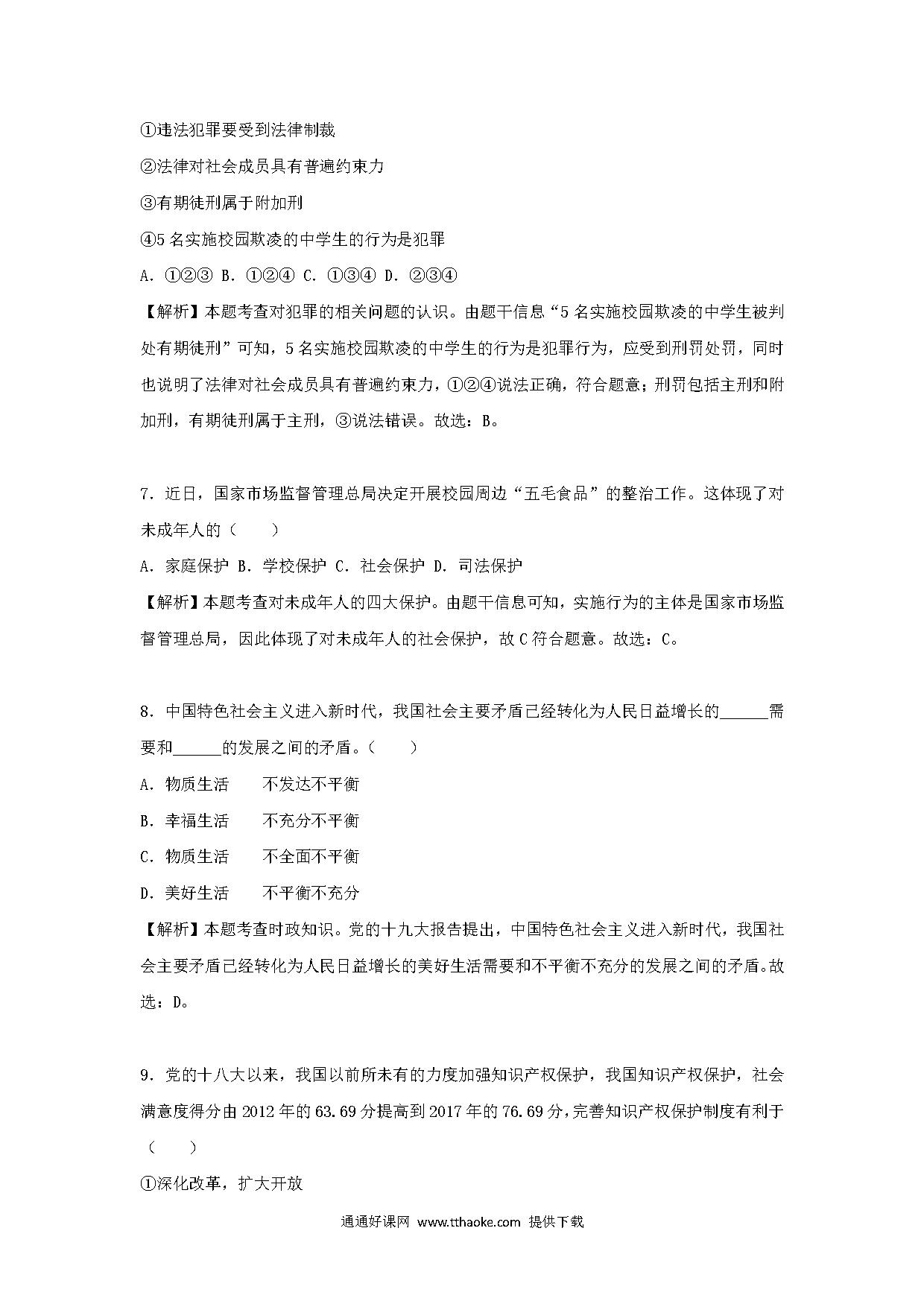 ①违法犯罪要受到法律制裁

②法律对社会成员具有普遍约束力

③有期徒刑属于附加刑

④5 名实施校园欺凌的中学生的行为是犯罪

A. ①②③ B. ①②④ C. ①③④ D. ②③④

【解析】本题考查对犯罪的相关问题的认识。由题干信息“5 名实施校园欺凌的中学生被判处有期徒刑”可知，5 名实施校园欺凌的中学生的行为是犯罪行为，应受到刑罚处罚，同时也说明了法律对社会成员具有普遍约束力，①②④说法正确，符合题意；刑罚包括主刑和附加刑，有期徒刑属于主刑，③说法错误。故选：B。

7. 近日，国家市场监督管理总局决定开展校园周边“五毛食品”的整治工作。这体现了对未成年人的（　　）

A. 家庭保护 B. 学校保护 C. 社会保护 D. 司法保护

【解析】本题考查对未成年人的四大保护。由题干信息可知，实施行为的主体是国家市场监督管理总局，因此体现了对未成年人的社会保护，故 C 符合题意。故选：C。

8. 中国特色社会主义进入新时代，我国社会主要矛盾已经转化为人民日益增长的______需要和______的发展之间的矛盾。（　　）

A. 物质生活　　不发达不平衡

B. 幸福生活　　不充分不平衡

C. 物质生活　　不全面不平衡

D. 美好生活　　不平衡不充分

【解析】本题考查时政知识。党的十九大报告提出，中国特色社会主义进入新时代，我国社会主要矛盾已经转化为人民日益增长的美好生活需要和不平衡不充分的发展之间的矛盾。故选：D。

9. 党的十八大以来，我国以前所未有的力度加强知识产权保护，我国知识产权保护，社会满意度得分由 2012 年的 63.69 分提高到 2017 年的 76.69 分，完善知识产权保护制度有利于（　　）

①深化改革，扩大开放

通通好课网 www.tthaoke.com 提供下载